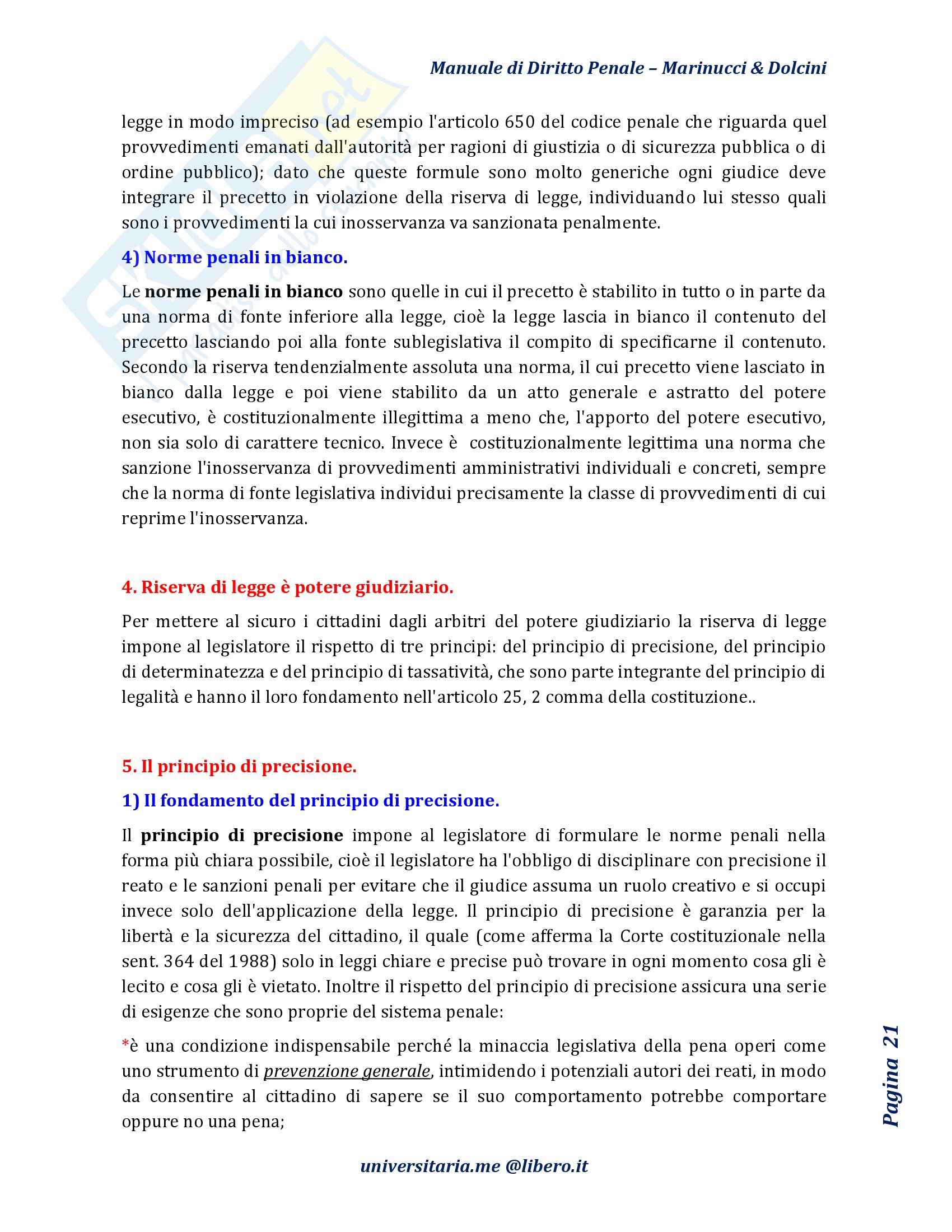 Manuale di Diritto Penale – Marinucci & Dolcini

legge in modo impreciso (ad esempio l'articolo 650 del codice penale che riguarda quel provvedimenti emanati dall'autorità per ragioni di giustizia o di sicurezza pubblica o di ordine pubblico); dato che queste formule sono molto generiche ogni giudice deve integrare il precetto in violazione della riserva di legge, individuando lui stesso quali sono i provvedimenti la cui inosservanza va sanzionata penalmente.

4) Norme penali in bianco.

Le norme penali in bianco sono quelle in cui il precetto è stabilito in tutto o in parte da una norma di fonte inferiore alla legge, cioè la legge lascia in bianco il contenuto del precetto lasciando poi alla fonte sublegislativa il compito di specificarne il contenuto. Secondo la riserva tendenzialmente assoluta una norma, il cui precetto viene lasciato in bianco dalla legge e poi viene stabilito da un atto generale e astratto del potere esecutivo, è costituzionalmente illegittima a meno che, l'apporto del potere esecutivo, non sia solo di carattere tecnico. Invece è costituzionalmente legittima una norma che sanzione l'inosservanza di provvedimenti amministrativi individuali e concreti, sempre che la norma di fonte legislativa individui precisamente la classe di provvedimenti di cui reprime l'inosservanza.

4. Riserva di legge è potere giudiziario.

Per mettere al sicuro i cittadini dagli arbitri del potere giudiziario la riserva di legge impone al legislatore il rispetto di tre principi: del principio di precisione, del principio di determinatezza e del principio di tassatività, che sono parte integrante del principio di legalità e hanno il loro fondamento nell'articolo 25, 2 comma della costituzione..

5. Il principio di precisione.

1) Il fondamento del principio di precisione.

Il principio di precisione impone al legislatore di formulare le norme penali nella forma più chiara possibile, cioè il legislatore ha l'obbligo di disciplinare con precisione il reato e le sanzioni penali per evitare che il giudice assuma un ruolo creativo e si occupi invece solo dell'applicazione della legge. Il principio di precisione è garanzia per la libertà e la sicurezza del cittadino, il quale (come afferma la Corte costituzionale nella sent. 364 del 1988) solo in leggi chiare e precise può trovare in ogni momento cosa gli è lecito e cosa gli è vietato. Inoltre il rispetto del principio di precisione assicura una serie di esigenze che sono proprie del sistema penale:

*è una condizione indispensabile perché la minaccia legislativa della pena operi come uno strumento di prevenzione generale, intimidendo i potenziali autori dei reati, in modo da consentire al cittadino di sapere se il suo comportamento potrebbe comportare oppure no una pena;

Pagina 21

universitaria.me @libero.it